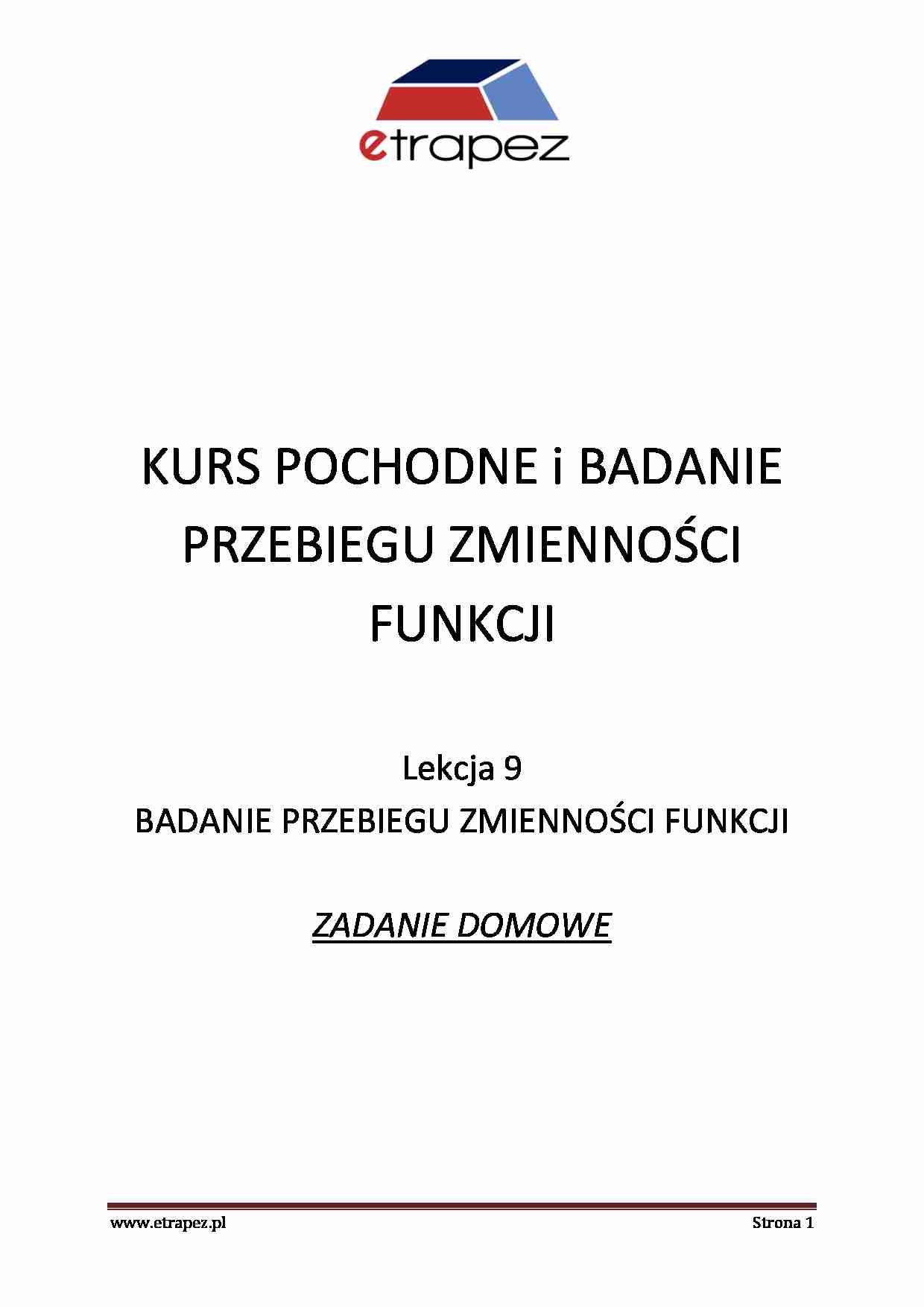 etrapez

KURS POCHODNE i BADANIE PRZEBIEGU ZMIENNOŚCI FUNKCJI

Lekcja 9

BADANIE PRZEBIEGU ZMIENNOŚCI FUNKCJI

ZADANIE DOMOWE

www.etrapez.pl

Strona 1